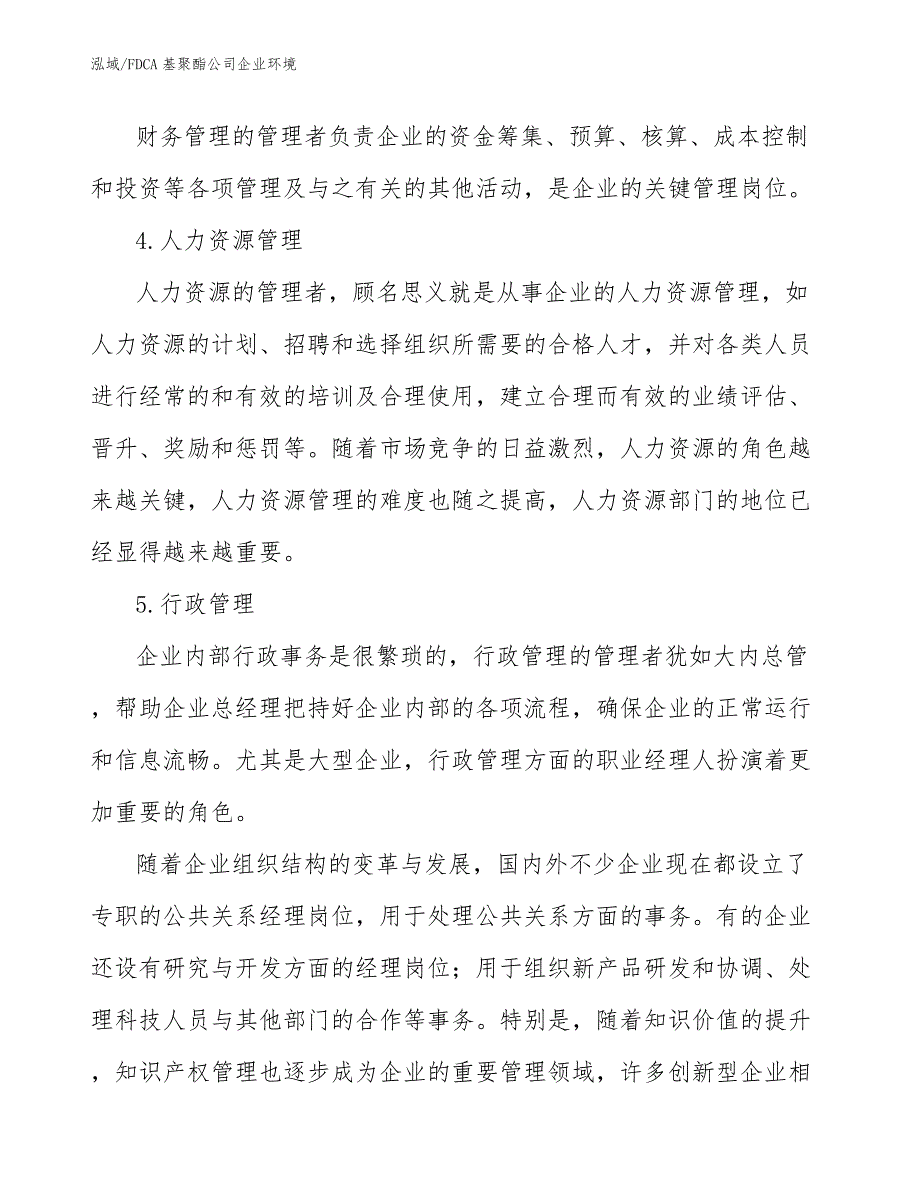 泓域/FDCA 基聚酯公司企业环境

财务管理的管理者负责企业的资金筹集、预算、核算、成本控制和投资等各项管理及与之有关的其他活动，是企业的关键管理岗位。

4.人力资源管理

人力资源的管理者，顾名思义就是从事企业的人力资源管理，如人力资源的计划、招聘和选择组织所需要的合格人才，并对各类人员进行经常的和有效的培训及合理使用，建立合理而有效的业绩评估、晋升、奖励和惩罚等。随着市场竞争的日益激烈，人力资源的角色越来越关键，人力资源管理的难度也随之提高，人力资源部门的地位已经显得越来越重要。

5.行政管理

企业内部行政事务是很繁琐的，行政管理的管理者犹如大内总管，帮助企业总经理把持好企业内部的各项流程，确保企业的正常运行和信息流畅。尤其是大型企业，行政管理方面的职业经理人扮演着更加重要的角色。

随着企业组织结构的变革与发展，国内外不少企业现在都设立了专职的公共关系经理岗位，用于处理公共关系方面的事务。有的企业还设有研究与开发方面的经理岗位；用于组织新产品研发和协调、处理科技人员与其他部门的合作等事务。特别是，随着知识价值的提升，知识产权管理也逐步成为企业的重要管理领域，许多创新型企业相